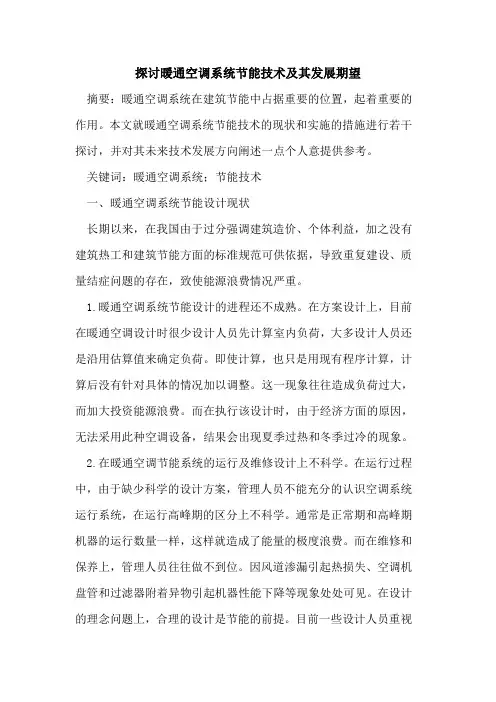 探讨暖通空调系统节能技术及其发展期望

摘要：暖通空调系统在建筑节能中占据重要的位置，起着重要的作用。本文就暖通空调系统节能技术的现状和实施的措施进行若干探讨，并对其未来技术发展方向阐述一点个人意提供参考。

关键词：暖通空调系统；节能技术

一、暖通空调系统节能设计现状

长期以来，在我国由于过分强调建筑造价、个体利益，加之没有建筑热工和建筑节能方面的标准规范可供依据，导致重复建设、质量结症问题的存在，致使能源浪费情况严重。

1.暖通空调系统节能设计的进程还不成熟。在方案设计上，目前在暖通空调设计时很少设计人员先计算室内负荷，大多设计人员还是沿用估算值来确定负荷。即使计算，也只是用现有程序计算，计算后没有针对具体的情况加以调整。这一现象往往造成负荷过大，而加大投资能源浪费。而在执行该设计时，由于经济方面的原因，无法采用此种空调设备，结果会出现夏季过热和冬季过冷的现象。

2.在暖通空调节能系统的运行及维修设计上不科学。在运行过程中，由于缺少科学的设计方案，管理人员不能充分的认识空调系统运行系统，在运行高峰期的区分上不科学。通常是正常期和高峰期机器的运行数量一样，这样就造成了能量的极度浪费。而在维修和保养上，管理人员往往做不到位。因风道渗漏引起热损失、空调机盘管和过滤器附着异物引起机器性能下降等现象处处可见。在设计的理念问题上，合理的设计是节能的前提。目前一些设计人员重视